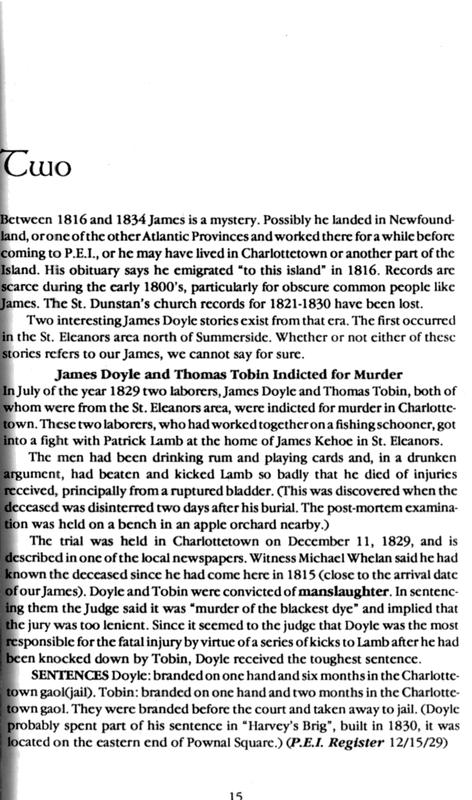 Two

Between 1816 and 1834 James is a mystery. Possibly he landed in Newfoundland, or one of the other Atlantic Provinces and worked there for a while before coming to P.E.I., or he may have lived in Charlottetown or another part of the Island. His obituary says he emigrated "to this island" in 1816. Records are scarce during the early 1800's, particularly for obscure common people like James. The St. Dunstan's church records for 1821-1830 have been lost.

Two interesting James Doyle stories exist from that era. The first occurred in the St. Eleanors area north of Summerside. Whether or not either of these stories refers to our James, we cannot say for sure.

James Doyle and Thomas Tobin Indicted for Murder

In July of the year 1829 two laborers, James Doyle and Thomas Tobin, both of whom were from the St. Eleanors area, were indicted for murder in Charlottetown. These two laborers, who had worked together on a fishing schooner, got into a fight with Patrick Lamb at the home of James Kehoe in St. Eleanors.

The men had been drinking rum and playing cards and, in a drunken argument, had beaten and kicked Lamb so badly that he died of injuries received, principally from a ruptured bladder. (This was discovered when the deceased was disinterred two days after his burial. The post-mortem examination was held on a bench in an apple orchard nearby.)

The trial was held in Charlottetown on December 11, 1829, and is described in one of the local newspapers. Witness Michael Whelan said he had known the deceased since he had come here in 1815 (close to the arrival date of our James). Doyle and Tobin were convicted of manslaughter. In sentencing them the Judge said it was "murder of the blackest dye" and implied that the jury was too lenient. Since it seemed to the judge that Doyle was the most responsible for the fatal injury by virtue of a series of kicks to Lamb after he had been knocked down by Tobin, Doyle received the toughest sentence.

SENTENCES Doyle: branded on one hand and six months in the Charlottetown gaol(jail). Tobin: branded on one hand and two months in the Charlottetown gaol. They were branded before the court and taken away to jail. (Doyle probably spent part of his sentence in "Harvey's Brig", built in 1830, it was located on the eastern end of Pownal Square.) (P.E.I. Register 12/15/29)

15